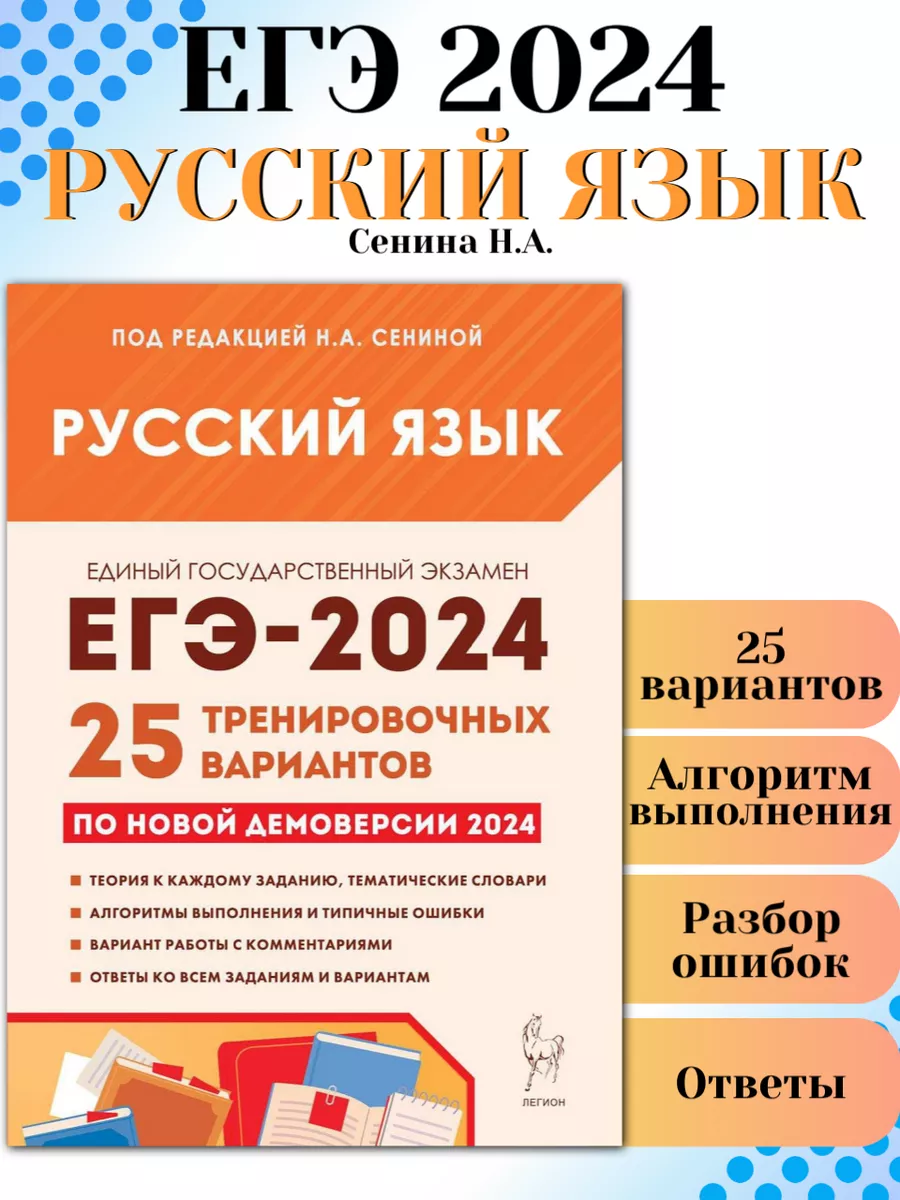 ЕГЭ 2024
РУССКИЙ ЯЗЫК
Сенина Н.А.

ПОД РЕДАКЦИЕЙ Н.А. СЕНИНОЙ

РУССКИЙ ЯЗЫК

ЕДИНЫЙ ГОСУДАРСТВЕННЫЙ ЭКЗАМЕН

ЕГЭ-2024

25 ТРЕНИРОВОЧНЫХ ВАРИАНТОВ

ПО НОВОЙ ДЕМОВЕРСИИ 2024

ТЕОРИЯ К КАЖДОМУ ЗАДАНИЮ, ТЕМАТИЧЕСКИЕ СЛОВАРИ

АЛГОРИТМЫ ВЫПОЛНЕНИЯ И ТИПИЧНЫЕ ОШИБКИ

ВАРИАНТ РАБОТЫ С КОММЕНТАРИЯМИ

ОТВЕТЫ КО ВСЕМ ЗАДАНИЯМ И ВАРИАНТАМ

ЛЕГИОН

25 вариантов

Алгоритм выполнения

Разбор ошибок

Ответы